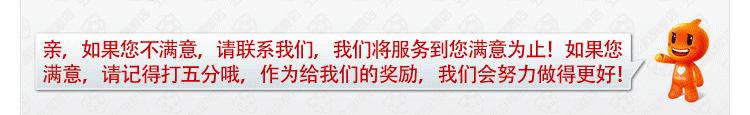 亲，如果您不满意，请联系我们，我们将服务到您满意为止！如果您满意，请记得打五分哦，作为给我们的奖励，我们会努力做得更好！